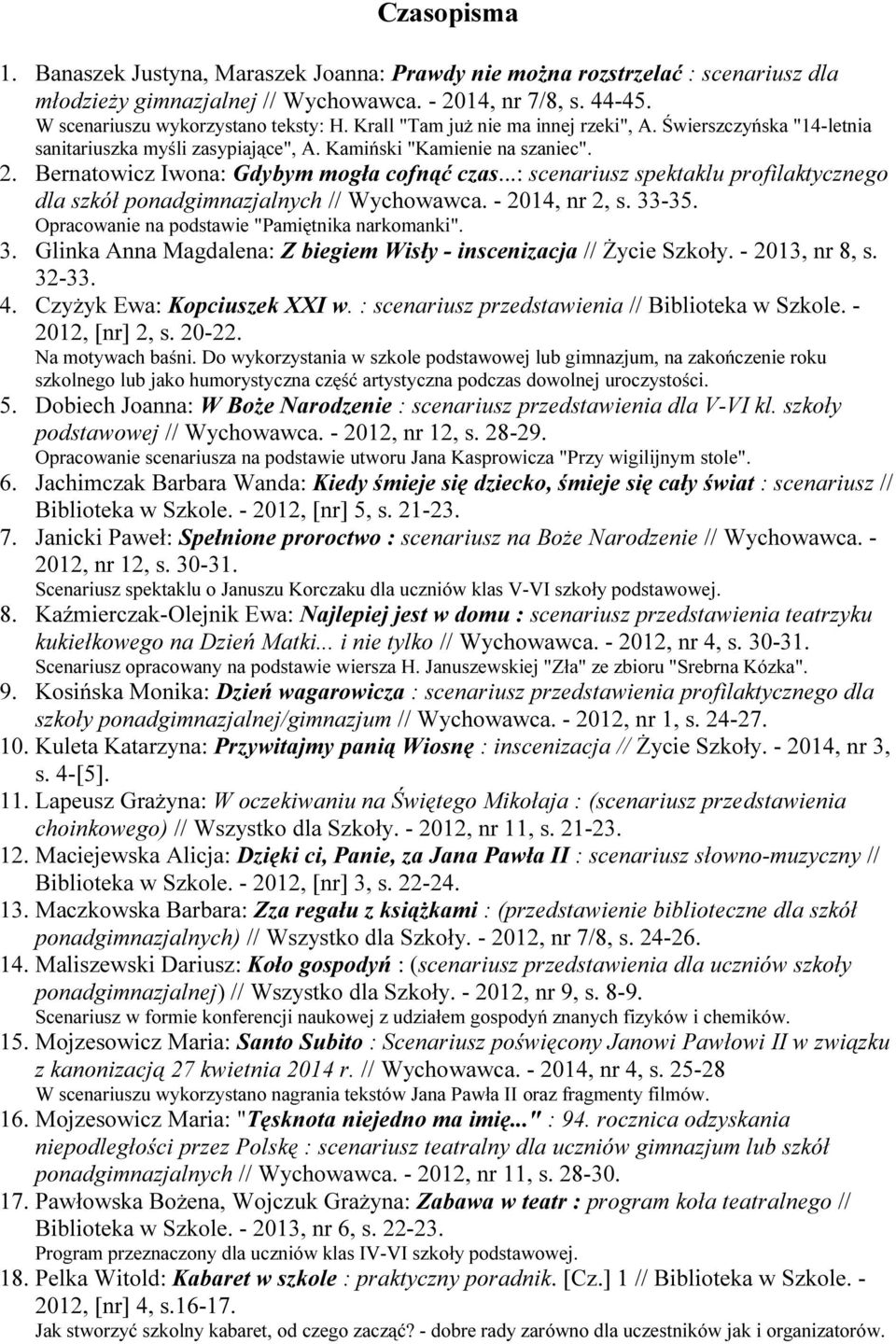 Czasopisma

1. Banaszek Justyna, Maraszek Joanna: Prawdy nie można rozstrzelać : scenariusz dla młodzieży gimnazjalnej // Wychowawca. - 2014, nr 7/8, s. 44-45.
W scenariuszu wykorzystano teksty: H. Krall "Tam już nie ma innej rzeki", A. Świerszczyńska "14-letnia sanitariuszka myśli zasypiające", A. Kamiński "Kamienie na szaniec".
2. Bernatowicz Iwona: Gdybym mogła cofnąć czas...: scenariusz spektaklu profilaktycznego dla szkół ponadgimnazjalnych // Wychowawca. - 2014, nr 2, s. 33-35.
Opracowanie na podstawie "Pamiętnika narkomanki".
3. Glinka Anna Magdalena: Z biegiem Wisły - inscenizacja // Życie Szkoły. - 2013, nr 8, s. 32-33.
4. Czyżyk Ewa: Kopciuszek XXI w. : scenariusz przedstawienia // Biblioteka w Szkole. - 2012, [nr] 2, s. 20-22.
Na motywach baśni. Do wykorzystania w szkole podstawowej lub gimnazjum, na zakończenie roku szkolnego lub jako humorystyczna część artystyczna podczas dowolnej uroczystości.
5. Dobiech Joanna: W Boże Narodzenie : scenariusz przedstawienia dla V-VI kl. szkoły podstawowej // Wychowawca. - 2012, nr 12, s. 28-29.
Opracowanie scenariusza na podstawie utworu Jana Kasprowicza "Przy wigilijnym stole".
6. Jachimczak Barbara Wanda: Kiedy śmieje się dziecko, śmieje się cały świat : scenariusz // Biblioteka w Szkole. - 2012, [nr] 5, s. 21-23.
7. Janicki Paweł: Spełnione proroctwo : scenariusz na Boże Narodzenie // Wychowawca. - 2012, nr 12, s. 30-31.
Scenariusz spektaklu o Januszu Korczaku dla uczniów klas V-VI szkoły podstawowej.
8. Kaźmierczak-Olejnik Ewa: Najlepiej jest w domu : scenariusz przedstawienia teatrzyku kukiełkowego na Dzień Matki... i nie tylko // Wychowawca. - 2012, nr 4, s. 30-31.
Scenariusz opracowany na podstawie wiersza H. Januszewskiej "Zła" ze zbioru "Srebrna Kózka".
9. Kosińska Monika: Dzień wagarowicza : scenariusz przedstawienia profilaktycznego dla szkoły ponadgimnazjalnej/gimnazjum // Wychowawca. - 2012, nr 1, s. 24-27.
10. Kuleta Katarzyna: Przywitajmy panią Wiosnę : inscenizacja // Życie Szkoły. - 2014, nr 3, s. 4-[5].
11. Lapeusz Grażyna: W oczekiwaniu na Świętego Mikołaja : (scenariusz przedstawienia choinkowego) // Wszystko dla Szkoły. - 2012, nr 11, s. 21-23.
12. Maciejewska Alicja: Dzięki ci, Panie, za Jana Pawła II : scenariusz słowno-muzyczny // Biblioteka w Szkole. - 2012, [nr] 3, s. 22-24.
13. Maczkowska Barbara: Zza regału z książkami : (przedstawienie biblioteczne dla szkół ponadgimnazjalnych) // Wszystko dla Szkoły. - 2012, nr 7/8, s. 24-26.
14. Maliszewski Dariusz: Koło gospodyń : (scenariusz przedstawienia dla uczniów szkoły ponadgimnazjalnej) // Wszystko dla Szkoły. - 2012, nr 9, s. 8-9.
Scenariusz w formie konferencji naukowej z udziałem gospodyń znanych fizyków i chemików.
15. Mojzesowicz Maria: Santo Subito : Scenariusz poświęcony Janowi Pawłowi II w związku z kanonizacją 27 kwietnia 2014 r. // Wychowawca. - 2014, nr 4, s. 25-28
W scenariuszu wykorzystano nagrania tekstów Jana Pawła II oraz fragmenty filmów.
16. Mojzesowicz Maria: "Tęsknota niejedno ma imię..." : 94. rocznica odzyskania niepodległości przez Polskę : scenariusz teatralny dla uczniów gimnazjum lub szkół ponadgimnazjalnych // Wychowawca. - 2012, nr 11, s. 28-30.
17. Pawłowska Bożena, Wojczuk Grażyna: Zabawa w teatr : program koła teatralnego // Biblioteka w Szkole. - 2013, nr 6, s. 22-23.
Program przeznaczony dla uczniów klas IV-VI szkoły podstawowej.
18. Pelka Witold: Kabaret w szkole : praktyczny poradnik. [Cz.] 1 // Biblioteka w Szkole. - 2012, [nr] 4, s.16-17.
Jak stworzyć szkolny kabaret, od czego zacząć? - dobre rady zarówno dla uczestników jak i organizatorów.